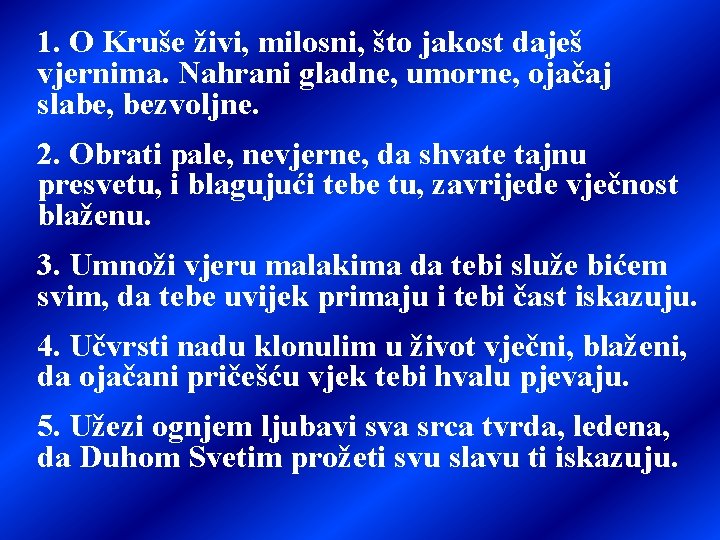 1. O Kruše živi, milosni, što jakost daješ vjernima. Nahrani gladne, umorne, ojačaj slabe, bezvoljne.

2. Obrati pale, nevjerne, da shvate tajnu presvetu, i blagujući tebe tu, zavrijede vječnost blaženu.

3. Umnoži vjeru malakima da tebi služe bićem svim, da tebe uvijek primaju i tebi čast iskazuju.

4. Učvrsti nadu klonulim u život vječni, blaženi, da ojačani pričešću vjek tebi hvalu pjevaju.

5. Užezi ognjem ljubavi sva srca tvrda, ledena, da Duhom Svetim prožeti svu slavu ti iskazuju.